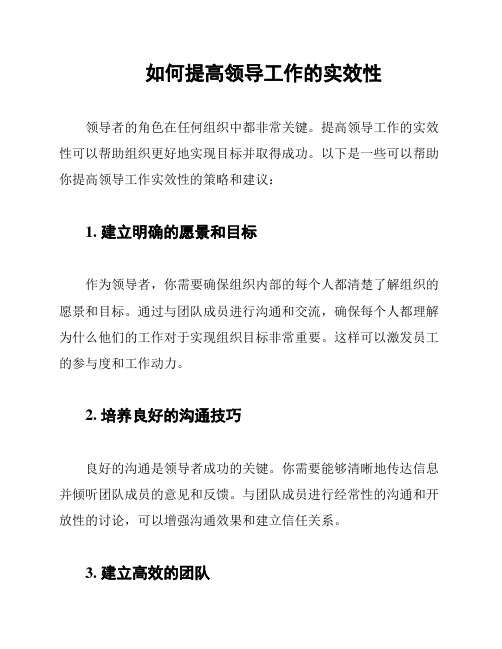 如何提高领导工作的实效性

领导者的角色在任何组织中都非常关键。提高领导工作的实效性可以帮助组织更好地实现目标并取得成功。以下是一些可以帮助你提高领导工作实效性的策略和建议：

1. 建立明确的愿景和目标

作为领导者，你需要确保组织内部的每个人都清楚了解组织的愿景和目标。通过与团队成员进行沟通和交流，确保每个人都理解为什么他们的工作对于实现组织目标非常重要。这样可以激发员工的参与度和工作动力。

2. 培养良好的沟通技巧

良好的沟通是领导者成功的关键。你需要能够清晰地传达信息并倾听团队成员的意见和反馈。与团队成员进行经常性的沟通和开放性的讨论，可以增强沟通效果和建立信任关系。

3. 建立高效的团队